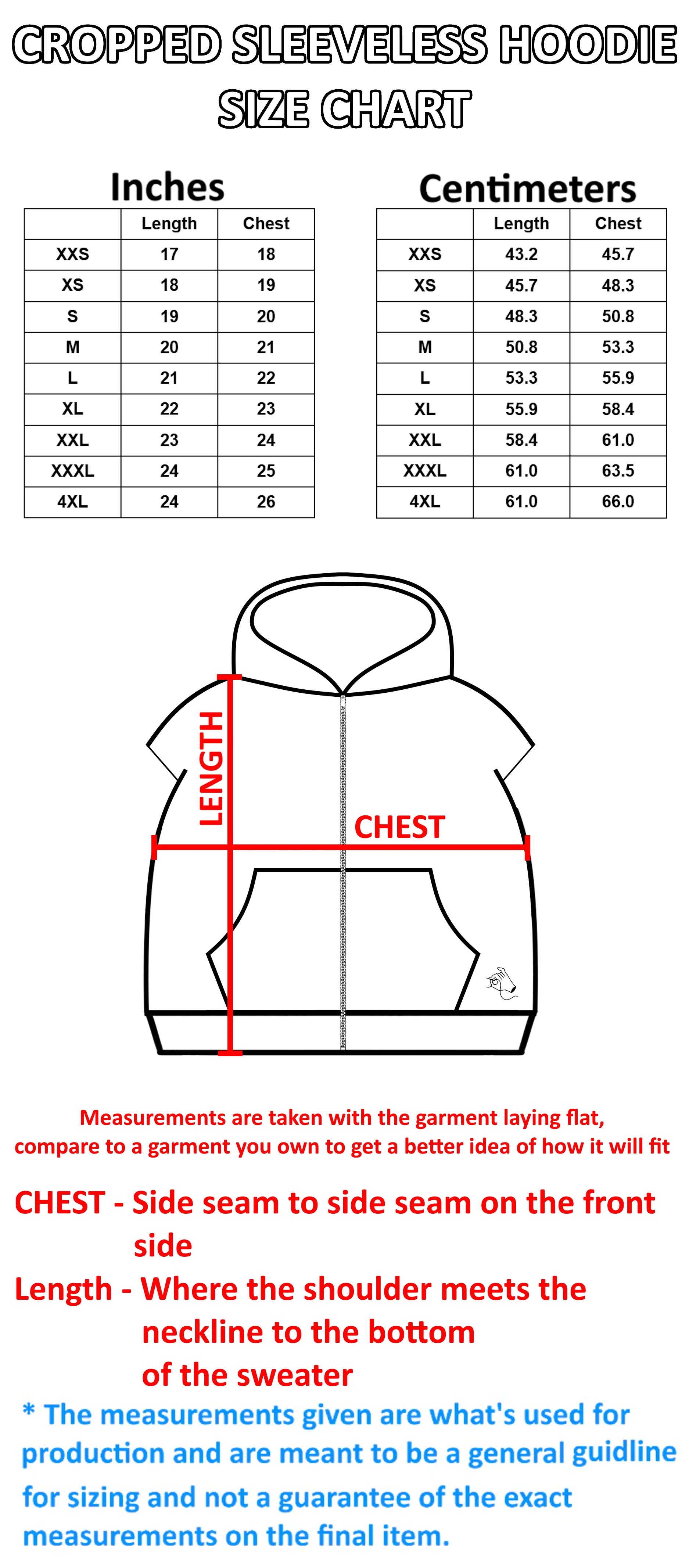 CROPPED SLEEVELESS HOODIE SIZE CHART

Inches

| | Length | Chest |
|---|---|---|
| XXS | 17 | 18 |
| XS | 18 | 19 |
| S | 19 | 20 |
| M | 20 | 21 |
| L | 21 | 22 |
| XL | 22 | 23 |
| XXL | 23 | 24 |
| XXXL | 24 | 25 |
| 4XL | 24 | 26 |

Centimeters

| | Length | Chest |
|---|---|---|
| XXS | 43.2 | 45.7 |
| XS | 45.7 | 48.3 |
| S | 48.3 | 50.8 |
| M | 50.8 | 53.3 |
| L | 53.3 | 55.9 |
| XL | 55.9 | 58.4 |
| XXL | 58.4 | 61.0 |
| XXXL | 61.0 | 63.5 |
| 4XL | 61.0 | 66.0 |

LENGTH
CHEST

Measurements are taken with the garment laying flat, compare to a garment you own to get a better idea of how it will fit

CHEST - Side seam to side seam on the front side
Length - Where the shoulder meets the neckline to the bottom of the sweater
* The measurements given are what's used for production and are meant to be a general guidline for sizing and not a guarantee of the exact measurements on the final item.